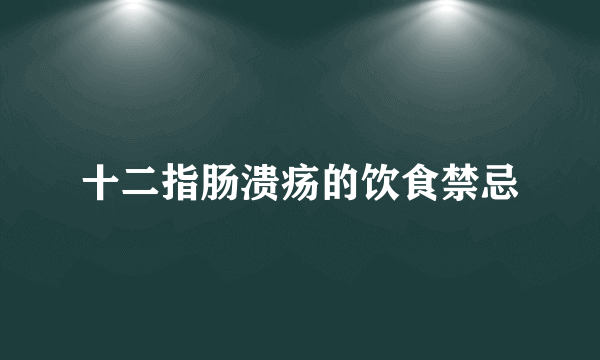 十二指肠溃疡的饮食禁忌